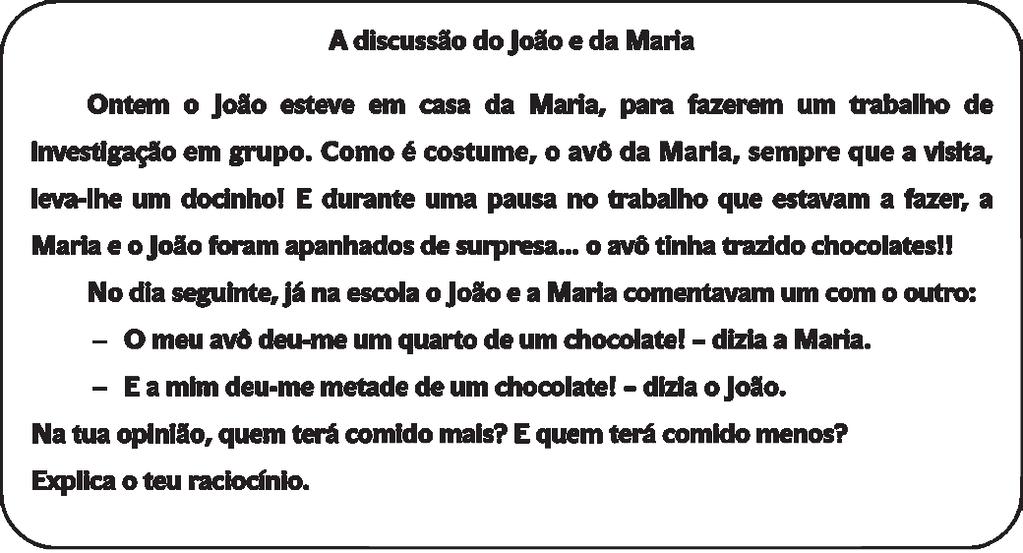 A discussão do João e da Maria

Ontem o João esteve em casa da Maria, para fazerem um trabalho de investigação em grupo. Como é costume, o avô da Maria, sempre que a visita, leva-lhe um docinho! E durante uma pausa no trabalho que estavam a fazer, a Maria e o João foram apanhados de surpresa... o avô tinha trazido chocolates!!

No dia seguinte, já na escola o João e a Maria comentavam um com o outro:

– O meu avô deu-me um quarto de um chocolate! – dizia a Maria.

– E a mim deu-me metade de um chocolate! – dizia o João.

Na tua opinião, quem terá comido mais? E quem terá comido menos?

Explica o teu raciocínio.